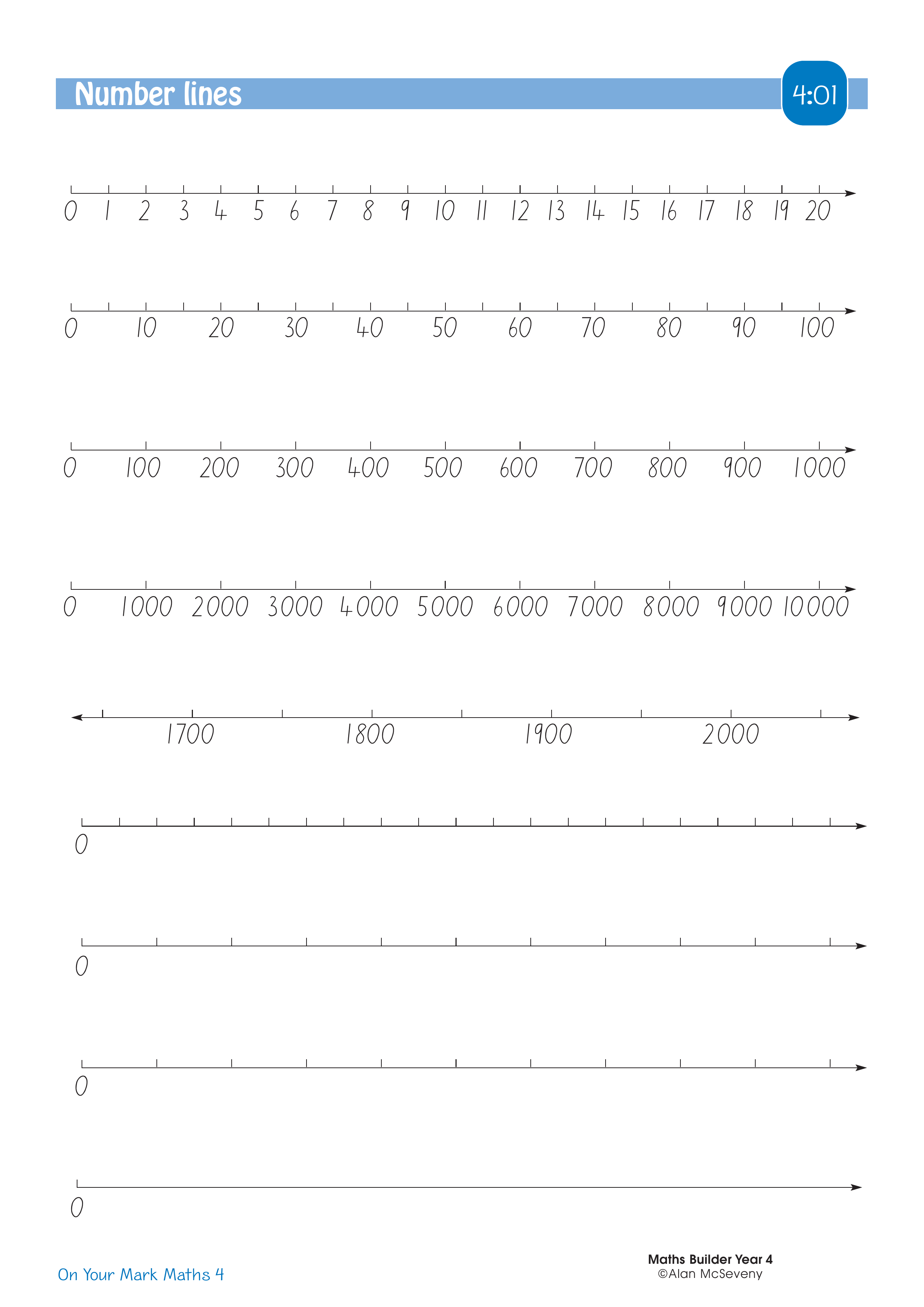 Number lines

4:01

0 1 2 3 4 5 6 7 8 9 10 11 12 13 14 15 16 17 18 19 20

0 10 20 30 40 50 60 70 80 90 100

0 100 200 300 400 500 600 700 800 900 1000

0 1000 2000 3000 4000 5000 6000 7000 8000 9000 10000

1700 1800 1900 2000

0

0

0

0

On Your Mark Maths 4

Maths Builder Year 4
©Alan McSeveny